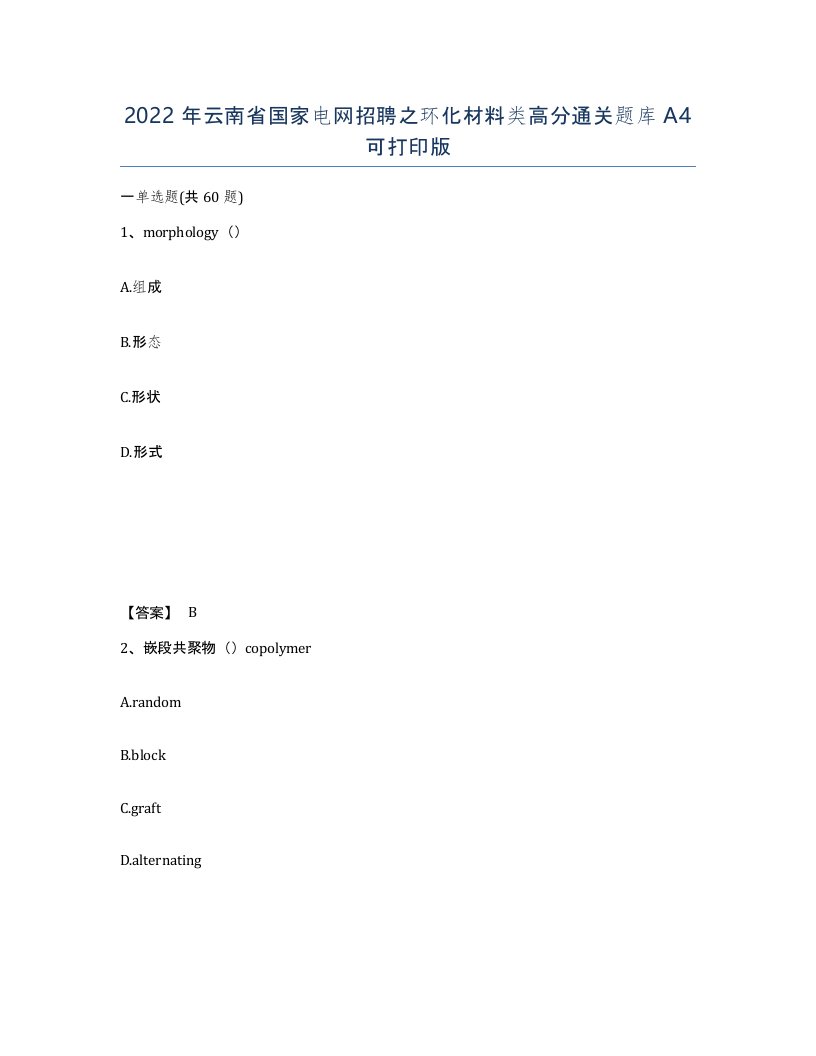 2022年云南省国家电网招聘之环化材料类高分通关题库A4可打印版

一单选题(共60题)

1、morphology（）

A.组成

B.形态

C.形状

D.形式

【答案】 B

2、嵌段共聚物（）copolymer

A.random

B.block

C.graft

D.alternating